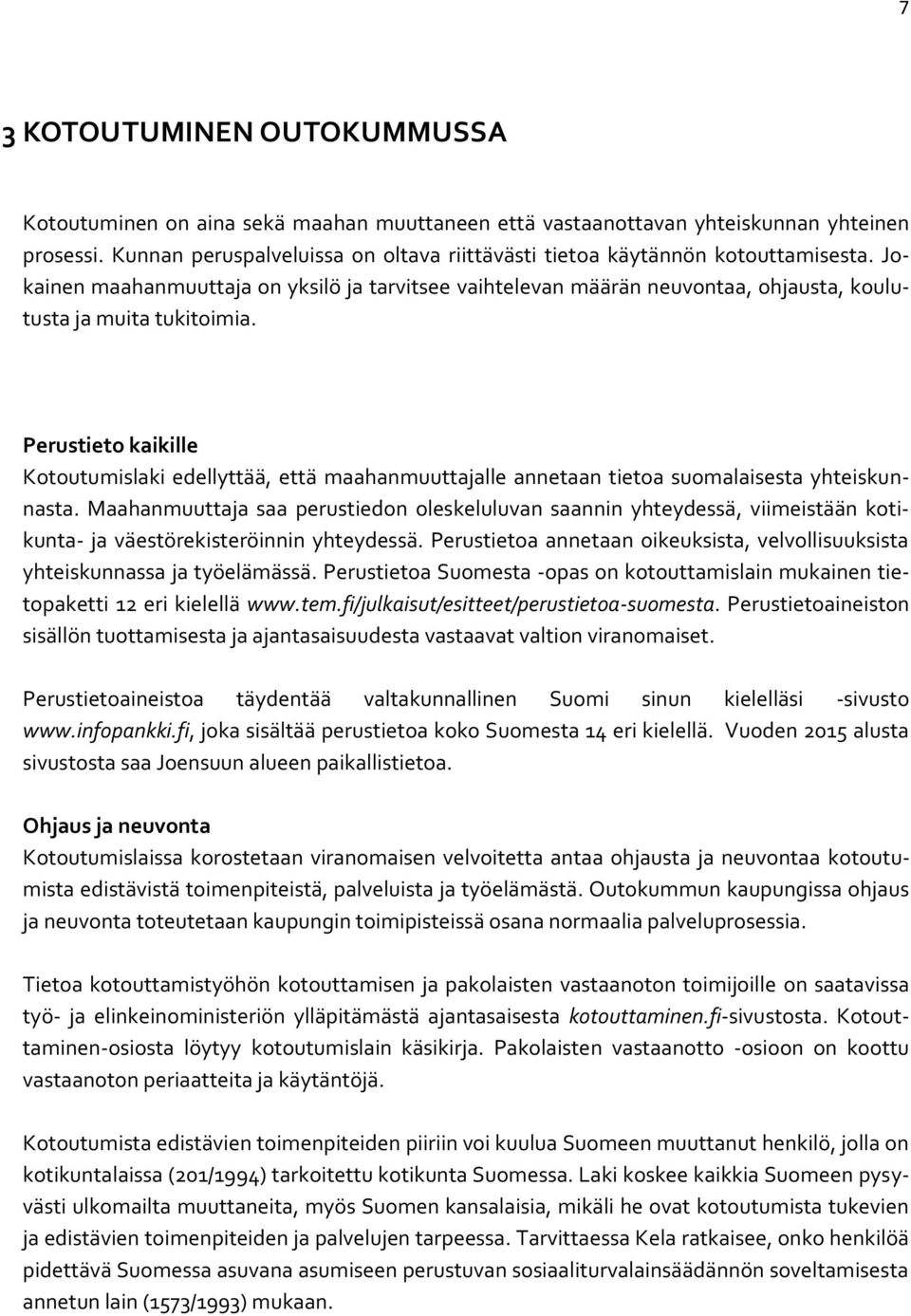 7

3 KOTOUTUMINEN OUTOKUMMUSSA

Kotoutuminen on aina sekä maahan muuttaneen että vastaanottavan yhteiskunnan yhteinen prosessi. Kunnan peruspalveluissa on oltava riittävästi tietoa käytännön kotouttamisesta. Jokainen maahanmuuttaja on yksilö ja tarvitsee vaihtelevan määrän neuvontaa, ohjausta, koulutusta ja muita tukitoimia.

Perustieto kaikille
Kotoutumislaki edellyttää, että maahanmuuttajalle annetaan tietoa suomalaisesta yhteiskunnasta. Maahanmuuttaja saa perustiedon oleskeluluvan saannin yhteydessä, viimeistään kotikunta- ja väestörekisteröinnin yhteydessä. Perustietoa annetaan oikeuksista, velvollisuuksista yhteiskunnassa ja työelämässä. Perustietoa Suomesta -opas on kotouttamislain mukainen tietopaketti 12 eri kielellä www.tem.fi/julkaisut/esitteet/perustietoa-suomesta. Perustietoaineiston sisällön tuottamisesta ja ajantasaisuudesta vastaavat valtion viranomaiset.

Perustietoaineistoa täydentää valtakunnallinen Suomi sinun kielelläsi -sivusto www.infopankki.fi, joka sisältää perustietoa koko Suomesta 14 eri kielellä. Vuoden 2015 alusta sivustosta saa Joensuun alueen paikallistietoa.

Ohjaus ja neuvonta
Kotoutumislaissa korostetaan viranomaisen velvoitetta antaa ohjausta ja neuvontaa kotoutumista edistävistä toimenpiteistä, palveluista ja työelämästä. Outokummun kaupungissa ohjaus ja neuvonta toteutetaan kaupungin toimipisteissä osana normaalia palveluprosessia.

Tietoa kotouttamistyöhön kotouttamisen ja pakolaisten vastaanoton toimijoille on saatavissa työ- ja elinkeinoministeriön ylläpitämästä ajantasaisesta kotouttaminen.fi-sivustosta. Kotouttaminen-osiosta löytyy kotoutumislain käsikirja. Pakolaisten vastaanotto -osioon on koottu vastaanoton periaatteita ja käytäntöjä.

Kotoutumista edistävien toimenpiteiden piiriin voi kuulua Suomeen muuttanut henkilö, jolla on kotikuntalaissa (201/1994) tarkoitettu kotikunta Suomessa. Laki koskee kaikkia Suomeen pysyvästi ulkomailta muuttaneita, myös Suomen kansalaisia, mikäli he ovat kotoutumista tukevien ja edistävien toimenpiteiden ja palvelujen tarpeessa. Tarvittaessa Kela ratkaisee, onko henkilöä pidettävä Suomessa asuvana asumiseen perustuvan sosiaaliturvalainsäädännön soveltamisesta annetun lain (1573/1993) mukaan.